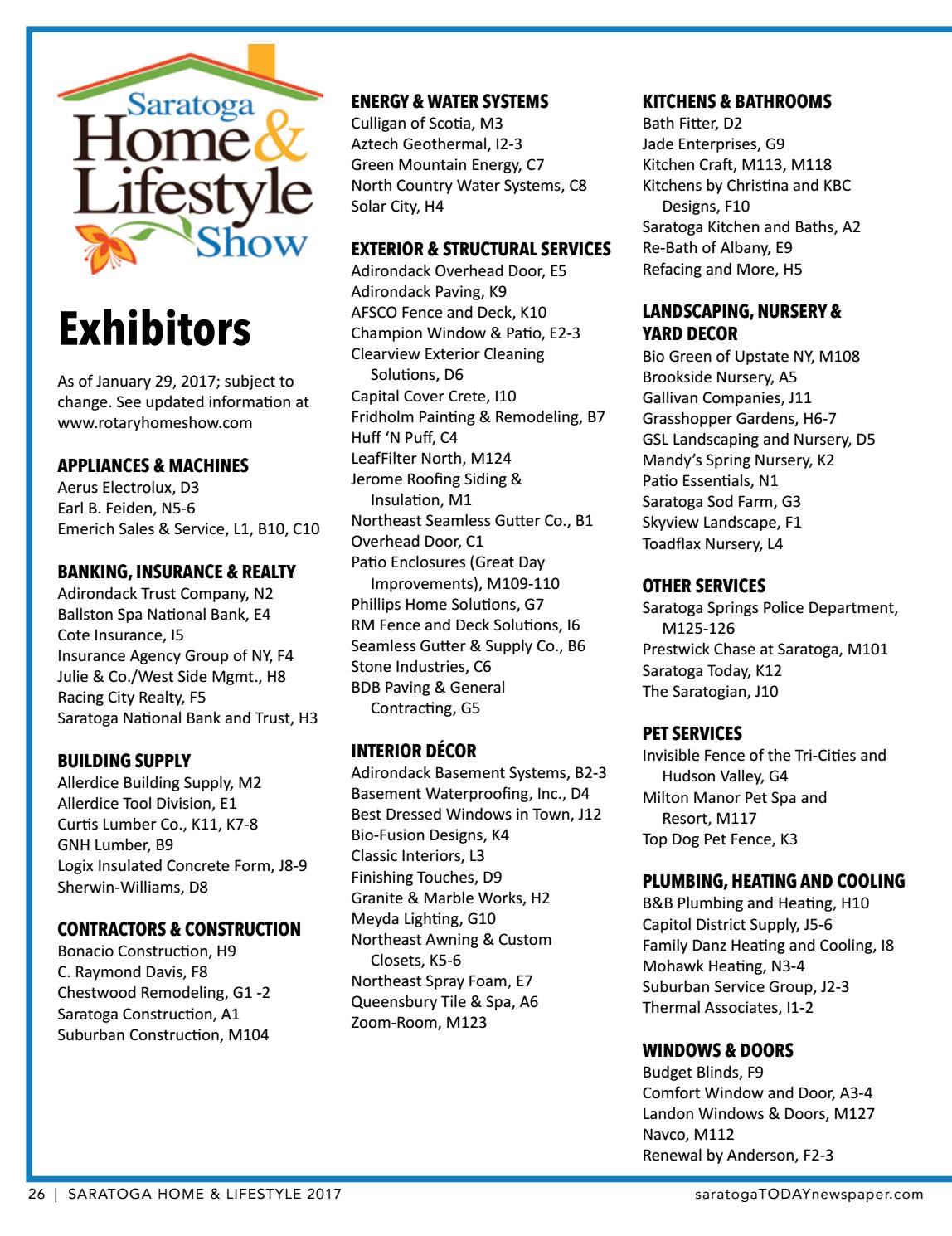 Saratoga Home & Lifestyle Show

Exhibitors

As of January 29, 2017; subject to change. See updated information at www.rotaryhomeshow.com

APPLIANCES & MACHINES
Aerus Electrolux, D3
Earl B. Feiden, N5-6
Emerich Sales & Service, L1, B10, C10

BANKING, INSURANCE & REALTY
Adirondack Trust Company, N2
Ballston Spa National Bank, E4
Cote Insurance, I5
Insurance Agency Group of NY, F4
Julie & Co./West Side Mgmt., H8
Racing City Realty, F5
Saratoga National Bank and Trust, H3

BUILDING SUPPLY
Allerdice Building Supply, M2
Allerdice Tool Division, E1
Curtis Lumber Co., K11, K7-8
GNH Lumber, B9
Logix Insulated Concrete Form, J8-9
Sherwin-Williams, D8

CONTRACTORS & CONSTRUCTION
Bonacio Construction, H9
C. Raymond Davis, F8
Chestwood Remodeling, G1 -2
Saratoga Construction, A1
Suburban Construction, M104

ENERGY & WATER SYSTEMS
Culligan of Scotia, M3
Aztech Geothermal, I2-3
Green Mountain Energy, C7
North Country Water Systems, C8
Solar City, H4

EXTERIOR & STRUCTURAL SERVICES
Adirondack Overhead Door, E5
Adirondack Paving, K9
AFSCO Fence and Deck, K10
Champion Window & Patio, E2-3
Clearview Exterior Cleaning Solutions, D6
Capital Cover Crete, I10
Fridholm Painting & Remodeling, B7
Huff 'N Puff, C4
LeafFilter North, M124
Jerome Roofing Siding & Insulation, M1
Northeast Seamless Gutter Co., B1
Overhead Door, C1
Patio Enclosures (Great Day Improvements), M109-110
Phillips Home Solutions, G7
RM Fence and Deck Solutions, I6
Seamless Gutter & Supply Co., B6
Stone Industries, C6
BDB Paving & General Contracting, G5

INTERIOR DÉCOR
Adirondack Basement Systems, B2-3
Basement Waterproofing, Inc., D4
Best Dressed Windows in Town, J12
Bio-Fusion Designs, K4
Classic Interiors, L3
Finishing Touches, D9
Granite & Marble Works, H2
Meyda Lighting, G10
Northeast Awning & Custom Closets, K5-6
Northeast Spray Foam, E7
Queensbury Tile & Spa, A6
Zoom-Room, M123

KITCHENS & BATHROOMS
Bath Fitter, D2
Jade Enterprises, G9
Kitchen Craft, M113, M118
Kitchens by Christina and KBC Designs, F10
Saratoga Kitchen and Baths, A2
Re-Bath of Albany, E9
Refacing and More, H5

LANDSCAPING, NURSERY & YARD DECOR
Bio Green of Upstate NY, M108
Brookside Nursery, A5
Gallivan Companies, J11
Grasshopper Gardens, H6-7
GSL Landscaping and Nursery, D5
Mandy's Spring Nursery, K2
Patio Essentials, N1
Saratoga Sod Farm, G3
Skyview Landscape, F1
Toadflax Nursery, L4

OTHER SERVICES
Saratoga Springs Police Department, M125-126
Prestwick Chase at Saratoga, M101
Saratoga Today, K12
The Saratogian, J10

PET SERVICES
Invisible Fence of the Tri-Cities and Hudson Valley, G4
Milton Manor Pet Spa and Resort, M117
Top Dog Pet Fence, K3

PLUMBING, HEATING AND COOLING
B&B Plumbing and Heating, H10
Capitol District Supply, J5-6
Family Danz Heating and Cooling, I8
Mohawk Heating, N3-4
Suburban Service Group, J2-3
Thermal Associates, I1-2

WINDOWS & DOORS
Budget Blinds, F9
Comfort Window and Door, A3-4
Landon Windows & Doors, M127
Navco, M112
Renewal by Anderson, F2-3

26 | SARATOGA HOME & LIFESTYLE 2017
saratogaTODAYnewspaper.com